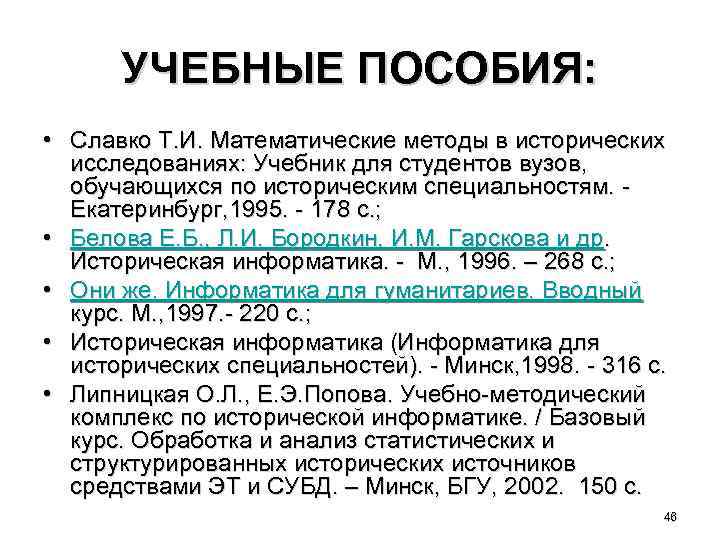 УЧЕБНЫЕ ПОСОБИЯ:

• Славко Т.И. Математические методы в исторических исследованиях: Учебник для студентов вузов, обучающихся по историческим специальностям. - Екатеринбург,1995. - 178 с.;

• Белова Е.Б., Л.И. Бородкин, И.М. Гарскова и др. Историческая информатика. - М., 1996. – 268 с.;

• Они же. Информатика для гуманитариев. Вводный курс. М.,1997.- 220 с.;

• Историческая информатика (Информатика для исторических специальностей). - Минск,1998. - 316 с.

• Липницкая О.Л., Е.Э.Попова. Учебно-методический комплекс по исторической информатике. / Базовый курс. Обработка и анализ статистических и структурированных исторических источников средствами ЭТ и СУБД. – Минск, БГУ, 2002. 150 с.

46